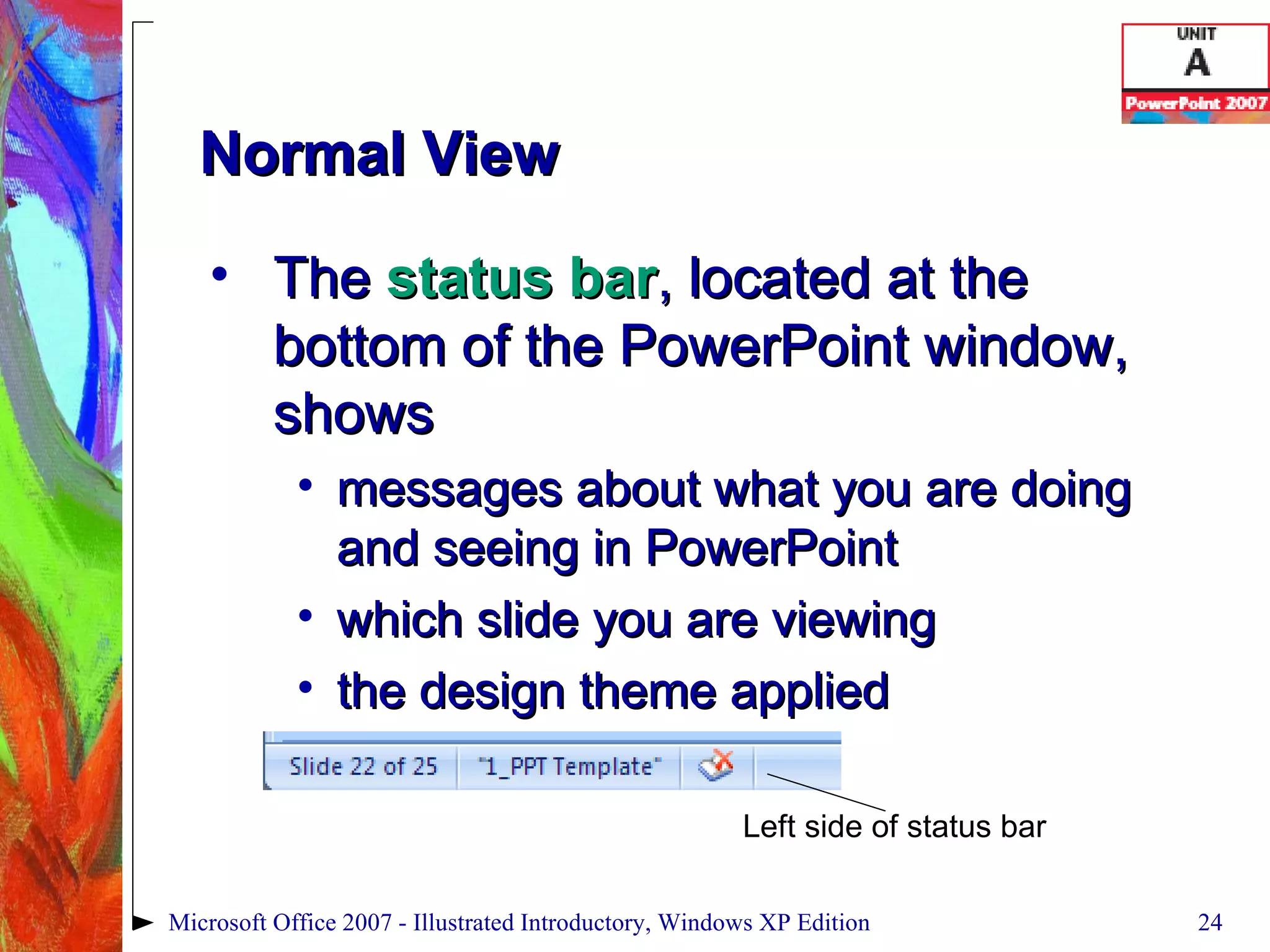 UNIT
A
PowerPoint 2007

Normal View

• The status bar, located at the bottom of the PowerPoint window, shows
  • messages about what you are doing and seeing in PowerPoint
  • which slide you are viewing
  • the design theme applied

Slide 22 of 25 "1_PPT Template"

Left side of status bar

Microsoft Office 2007 - Illustrated Introductory, Windows XP Edition 24